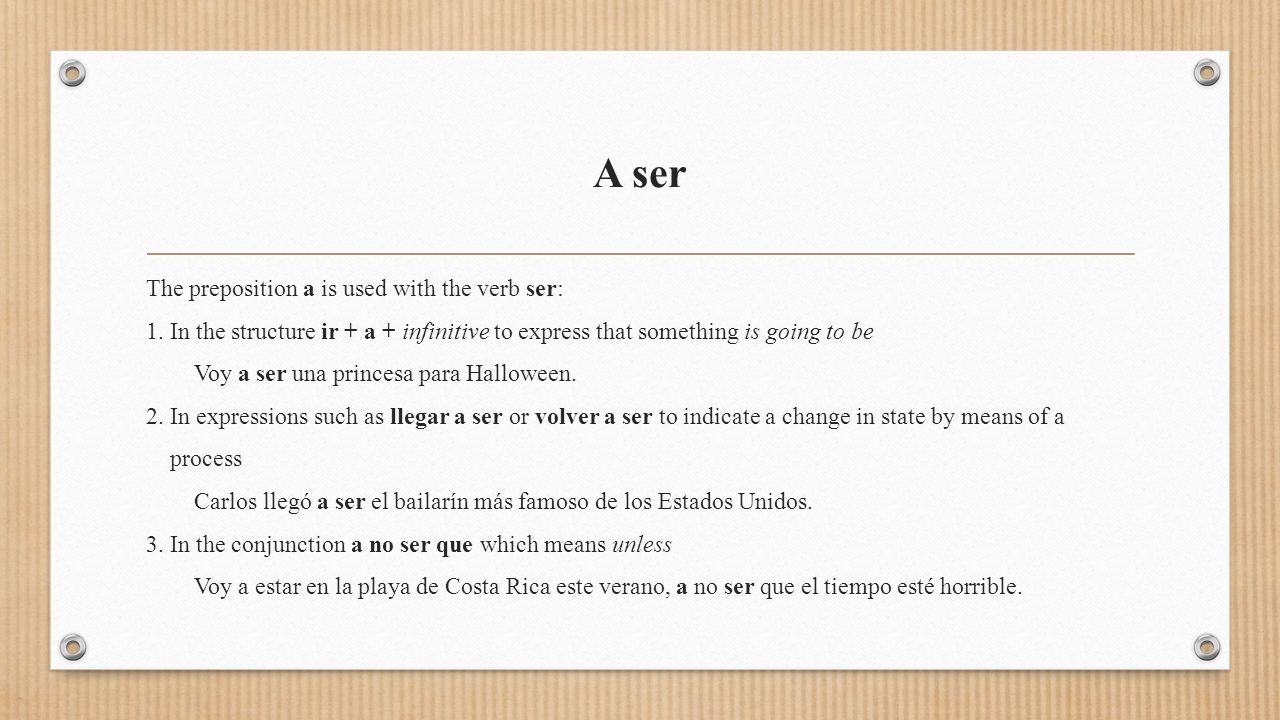 A ser

The preposition a is used with the verb ser:

1. In the structure ir + a + infinitive to express that something is going to be

Voy a ser una princesa para Halloween.

2. In expressions such as llegar a ser or volver a ser to indicate a change in state by means of a process

Carlos llegó a ser el bailarín más famoso de los Estados Unidos.

3. In the conjunction a no ser que which means unless

Voy a estar en la playa de Costa Rica este verano, a no ser que el tiempo esté horrible.